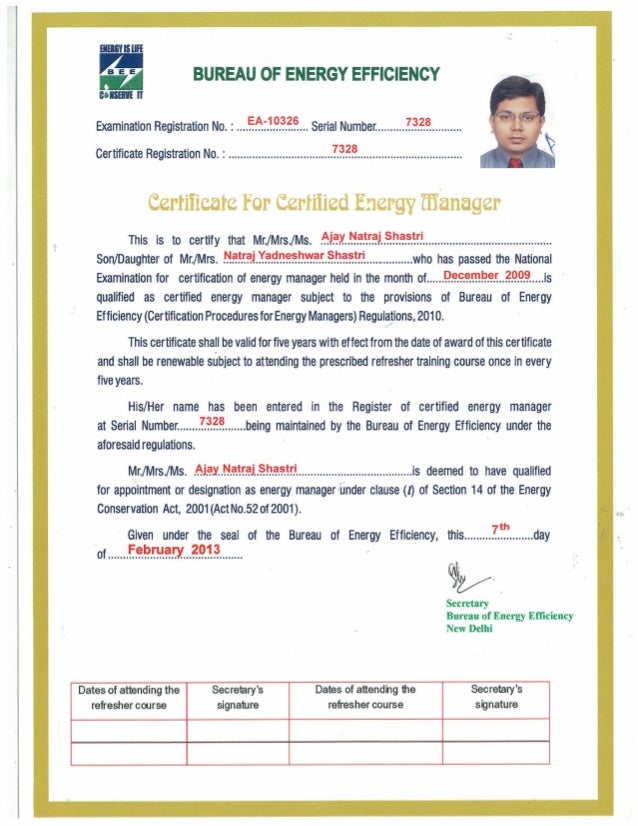 ENERGY IS LIFE
BEE
CONSERVE IT

BUREAU OF ENERGY EFFICIENCY

Examination Registration No. : EA-10326 Serial Number 7328

Certificate Registration No. : 7328

Certificate For Certified Energy Manager

This is to certify that Mr./Mrs./Ms. Ajay Natraj Shastri Son/Daughter of Mr./Mrs. Natraj Yadneshwar Shastri who has passed the National Examination for certification of energy manager held in the month of December 2009 is qualified as certified energy manager subject to the provisions of Bureau of Energy Efficiency (Certification Procedures for Energy Managers) Regulations, 2010.

This certificate shall be valid for five years with effect from the date of award of this certificate and shall be renewable subject to attending the prescribed refresher training course once in every five years.

His/Her name has been entered in the Register of certified energy manager at Serial Number 7328 being maintained by the Bureau of Energy Efficiency under the aforesaid regulations.

Mr./Mrs./Ms. Ajay Natraj Shastri is deemed to have qualified for appointment or designation as energy manager under clause (l) of Section 14 of the Energy Conservation Act, 2001 (Act No.52 of 2001).

Given under the seal of the Bureau of Energy Efficiency, this 7th day of February 2013

Secretary
Bureau of Energy Efficiency
New Delhi

| Dates of attending the refresher course | Secretary's signature | Dates of attending the refresher course | Secretary's signature |
|---|---|---|---|
| | | | |
| | | | |